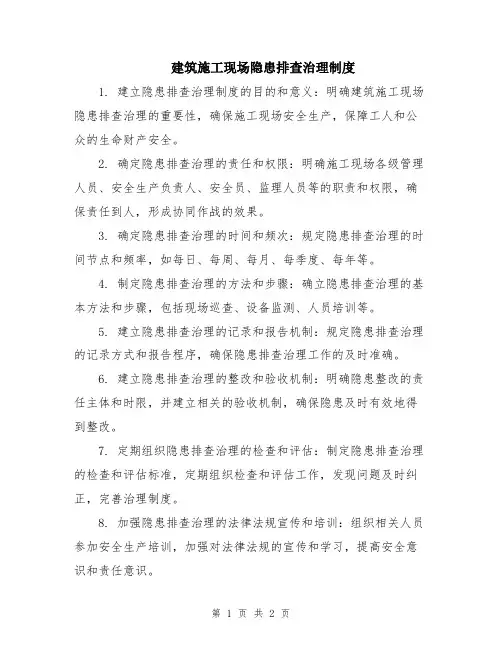 建筑施工现场隐患排查治理制度

1. 建立隐患排查治理制度的目的和意义：明确建筑施工现场隐患排查治理的重要性，确保施工现场安全生产，保障工人和公众的生命财产安全。

2. 确定隐患排查治理的责任和权限：明确施工现场各级管理人员、安全生产负责人、安全员、监理人员等的职责和权限，确保责任到人，形成协同作战的效果。

3. 确定隐患排查治理的时间和频次：规定隐患排查治理的时间节点和频率，如每日、每周、每月、每季度、每年等。

4. 制定隐患排查治理的方法和步骤：确立隐患排查治理的基本方法和步骤，包括现场巡查、设备监测、人员培训等。

5. 建立隐患排查治理的记录和报告机制：规定隐患排查治理的记录方式和报告程序，确保隐患排查治理工作的及时准确。

6. 建立隐患排查治理的整改和验收机制：明确隐患整改的责任主体和时限，并建立相关的验收机制，确保隐患及时有效地得到整改。

7. 定期组织隐患排查治理的检查和评估：制定隐患排查治理的检查和评估标准，定期组织检查和评估工作，发现问题及时纠正，完善治理制度。

8. 加强隐患排查治理的法律法规宣传和培训：组织相关人员参加安全生产培训，加强对法律法规的宣传和学习，提高安全意识和责任意识。

第 1 页 共 2 页